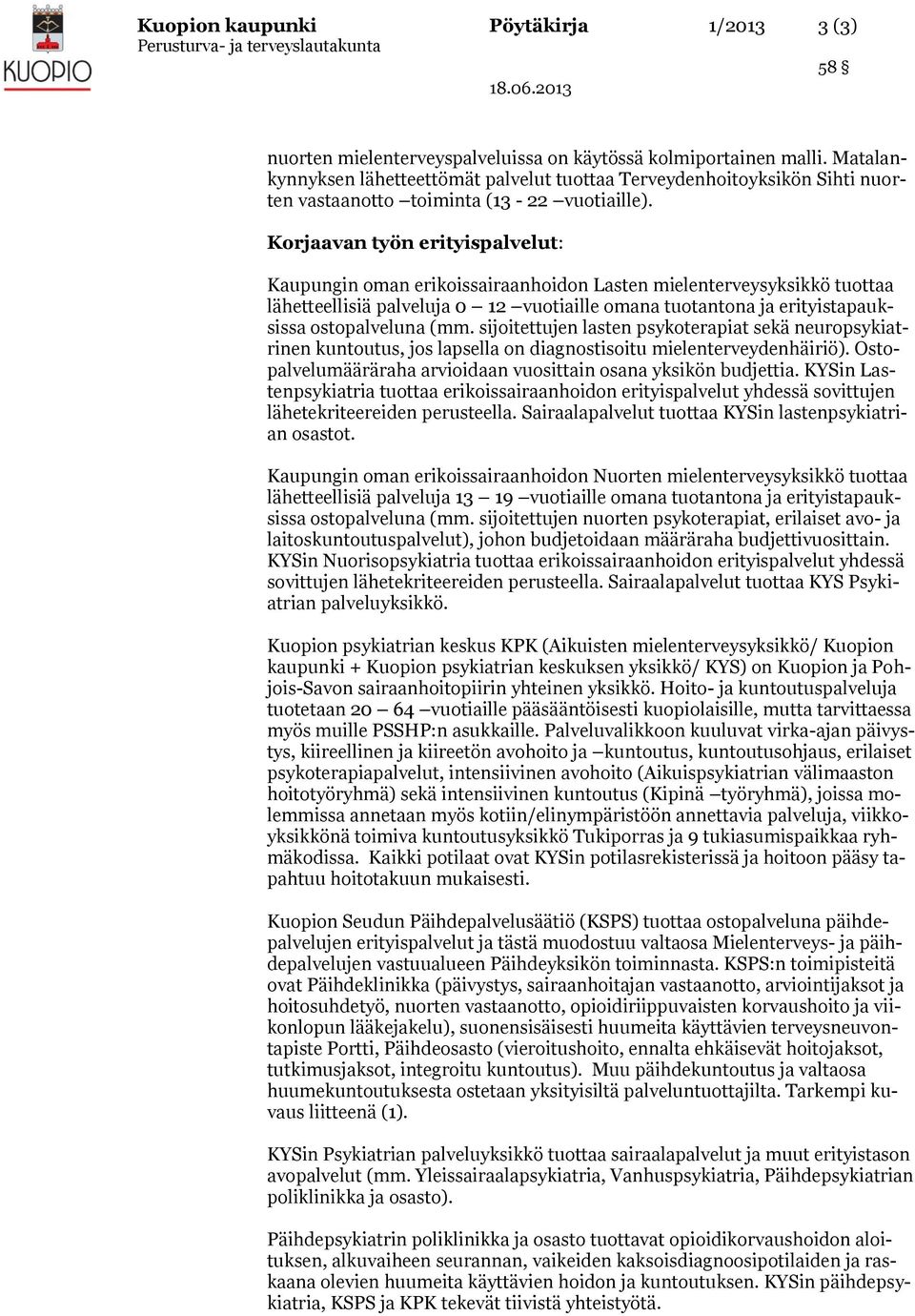 KUOPIO

Kuopion kaupunki
Perusturva- ja terveyslautakunta

Pöytäkirja

1/2013

3 (3)

58 §

18.06.2013

nuorten mielenterveyspalveluissa on käytössä kolmiportainen malli. Matalankynnyksen lähetteettömät palvelut tuottaa Terveydenhoitoyksikön Sihti nuorten vastaanotto –toiminta (13 - 22 –vuotiaille).

Korjaavan työn erityispalvelut:

Kaupungin oman erikoissairaanhoidon Lasten mielenterveysyksikkö tuottaa lähetteellisiä palveluja 0 – 12 –vuotiaille omana tuotantona ja erityistapauksissa ostopalveluna (mm. sijoitettujen lasten psykoterapiat sekä neuropsykiatrinen kuntoutus, jos lapsella on diagnostisoitu mielenterveydenhäiriö). Ostopalvelumääräraha arvioidaan vuosittain osana yksikön budjettia. KYSin Lastenpsykiatria tuottaa erikoissairaanhoidon erityispalvelut yhdessä sovittujen lähetekriteereiden perusteella. Sairaalapalvelut tuottaa KYSin lastenpsykiatrian osastot.

Kaupungin oman erikoissairaanhoidon Nuorten mielenterveysyksikkö tuottaa lähetteellisiä palveluja 13 – 19 –vuotiaille omana tuotantona ja erityistapauksissa ostopalveluna (mm. sijoitettujen nuorten psykoterapiat, erilaiset avo- ja laitoskuntoutuspalvelut), johon budjetoidaan määräraha budjettivuosittain. KYSin Nuorisopsykiatria tuottaa erikoissairaanhoidon erityispalvelut yhdessä sovittujen lähetekriteereiden perusteella. Sairaalapalvelut tuottaa KYS Psykiatrian palveluyksikkö.

Kuopion psykiatrian keskus KPK (Aikuisten mielenterveysyksikkö/ Kuopion kaupunki + Kuopion psykiatrian keskuksen yksikkö/ KYS) on Kuopion ja Pohjois-Savon sairaanhoitopiirin yhteinen yksikkö. Hoito- ja kuntoutuspalveluja tuotetaan 20 – 64 –vuotiaille pääsääntöisesti kuopiolaisille, mutta tarvittaessa myös muille PSSHP:n asukkaille. Palveluvalikkoon kuuluvat virka-ajan päivystys, kiireellinen ja kiireetön avohoito ja –kuntoutus, kuntoutusohjaus, erilaiset psykoterapiapalvelut, intensiivinen avohoito (Aikuispsykiatrian välimaaston hoitotyöryhmä) sekä intensiivinen kuntoutus (Kipinä –työryhmä), joissa molemmissa annetaan myös kotiin/elinympäristöön annettavia palveluja, viikkoyksikkönä toimiva kuntoutusyksikkö Tukiporras ja 9 tukiasumispaikkaa ryhmäkodissa. Kaikki potilaat ovat KYSin potilasrekisterissä ja hoitoon pääsy tapahtuu hoitotakuun mukaisesti.

Kuopion Seudun Päihdepalvelusäätiö (KSPS) tuottaa ostopalveluna päihdepalvelujen erityispalvelut ja tästä muodostuu valtaosa Mielenterveys- ja päihdepalvelujen vastuualueen Päihdeyksikön toiminnasta. KSPS:n toimipisteitä ovat Päihdeklinikka (päivystys, sairaanhoitajan vastaanotto, arviointijaksot ja hoitosuhdetyö, nuorten vastaanotto, opioidiriippuvaisten korvaushoito ja viikonlopun lääkejakelu), suonensisäisesti huumeita käyttävien terveysneuvontapiste Portti, Päihdeosasto (vieroitushoito, ennalta ehkäisevät hoitojaksot, tutkimusjaksot, integroitu kuntoutus). Muu päihdekuntoutus ja valtaosa huumekuntoutuksesta ostetaan yksityisiltä palveluntuottajilta. Tarkempi kuvaus liitteenä (1).

KYSin Psykiatrian palveluyksikkö tuottaa sairaalapalvelut ja muut erityistason avopalvelut (mm. Yleissairaalapsykiatria, Vanhuspsykiatria, Päihdepsykiatrian poliklinikka ja osasto).

Päihdepsykiatrin poliklinikka ja osasto tuottavat opioidikorvaushoidon aloituksen, alkuvaiheen seurannan, vaikeiden kaksoisdiagnoosipotilaiden ja raskaana olevien huumeita käyttävien hoidon ja kuntoutuksen. KYSin päihdepsykiatria, KSPS ja KPK tekevät tiivistä yhteistyötä.